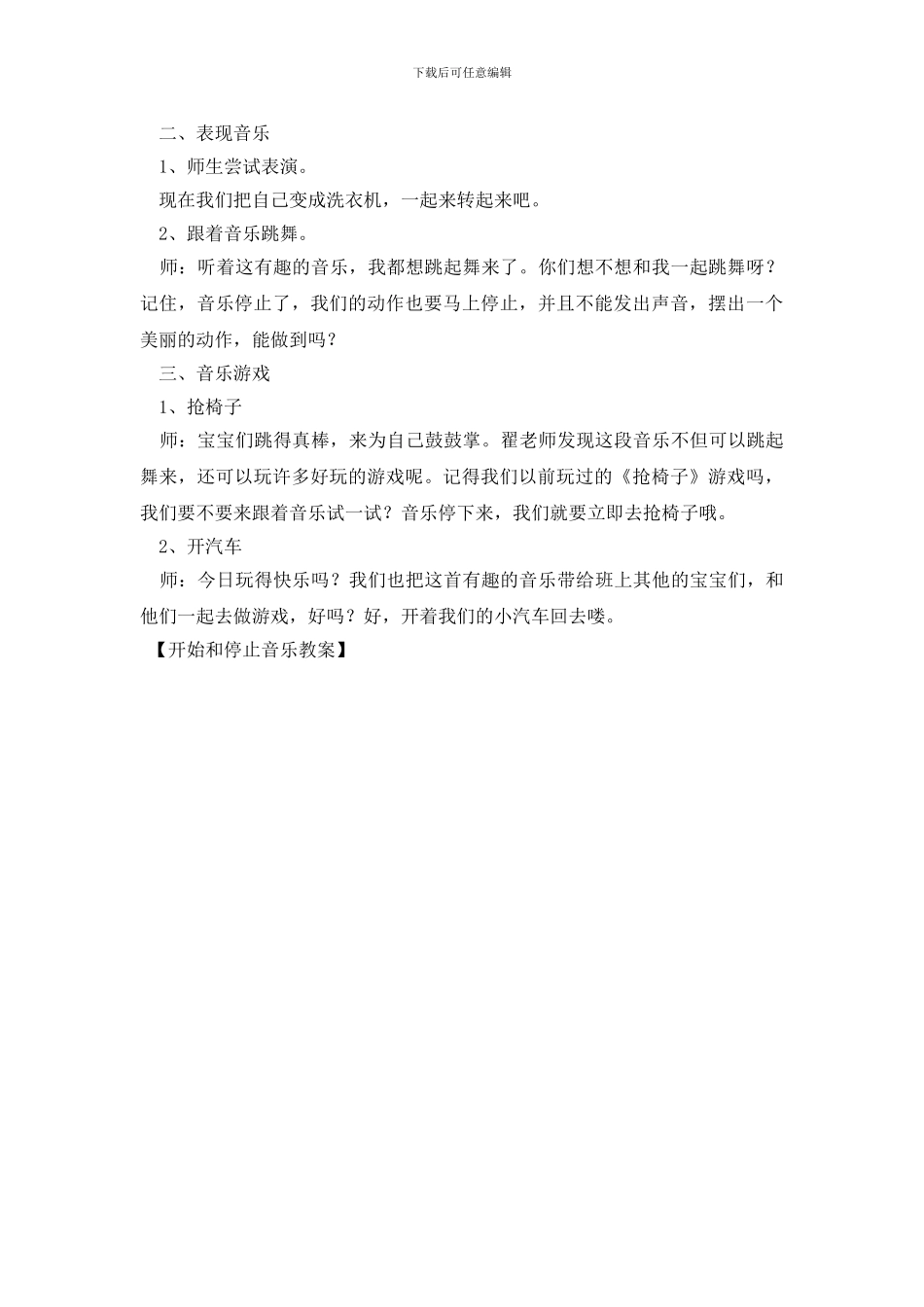 下载后可任意编辑

二、表现音乐

1、师生尝试表演。

现在我们把自己变成洗衣机，一起来转起来吧。

2、跟着音乐跳舞。

师：听着这有趣的音乐，我都想跳起舞来了。你们想不想和我一起跳舞呀？记住，音乐停止了，我们的动作也要马上停止，并且不能发出声音，摆出一个美丽的动作，能做到吗？

三、音乐游戏

1、抢椅子

师：宝宝们跳得真棒，来为自己鼓鼓掌。翟老师发现这段音乐不但可以跳起舞来，还可以玩许多好玩的游戏呢。记得我们以前玩过的《抢椅子》游戏吗，我们要不要来跟着音乐试一试？音乐停下来，我们就要立即去抢椅子哦。

2、开汽车

师：今日玩得快乐吗？我们也把这首有趣的音乐带给班上其他的宝宝们，和他们一起去做游戏，好吗？好，开着我们的小汽车回去喽。

【开始和停止音乐教案】